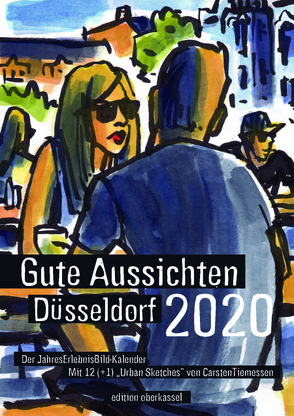 Gute Aussichten
Düsseldorf 2020

Der JahresErlebnisBild-Kalender
Mit 12 (+1) „Urban Sketches" von CarstenTiemessen

edition oberkassel